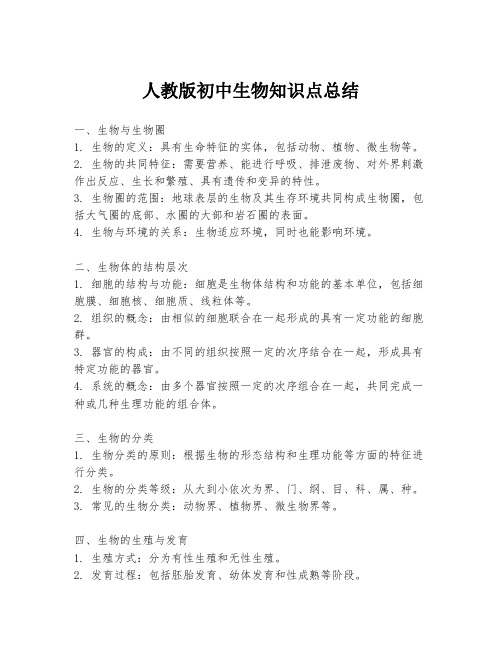 人教版初中生物知识点总结

一、生物与生物圈
1. 生物的定义：具有生命特征的实体，包括动物、植物、微生物等。
2. 生物的共同特征：需要营养、能进行呼吸、排泄废物、对外界刺激作出反应、生长和繁殖、具有遗传和变异的特性。
3. 生物圈的范围：地球表层的生物及其生存环境共同构成生物圈，包括大气圈的底部、水圈的大部和岩石圈的表面。
4. 生物与环境的关系：生物适应环境，同时也能影响环境。

二、生物体的结构层次
1. 细胞的结构与功能：细胞是生物体结构和功能的基本单位，包括细胞膜、细胞核、细胞质、线粒体等。
2. 组织的概念：由相似的细胞联合在一起形成的具有一定功能的细胞群。
3. 器官的构成：由不同的组织按照一定的次序结合在一起，形成具有特定功能的器官。
4. 系统的概念：由多个器官按照一定的次序组合在一起，共同完成一种或几种生理功能的组合体。

三、生物的分类
1. 生物分类的原则：根据生物的形态结构和生理功能等方面的特征进行分类。
2. 生物的分类等级：从大到小依次为界、门、纲、目、科、属、种。
3. 常见的生物分类：动物界、植物界、微生物界等。

四、生物的生殖与发育
1. 生殖方式：分为有性生殖和无性生殖。
2. 发育过程：包括胚胎发育、幼体发育和性成熟等阶段。